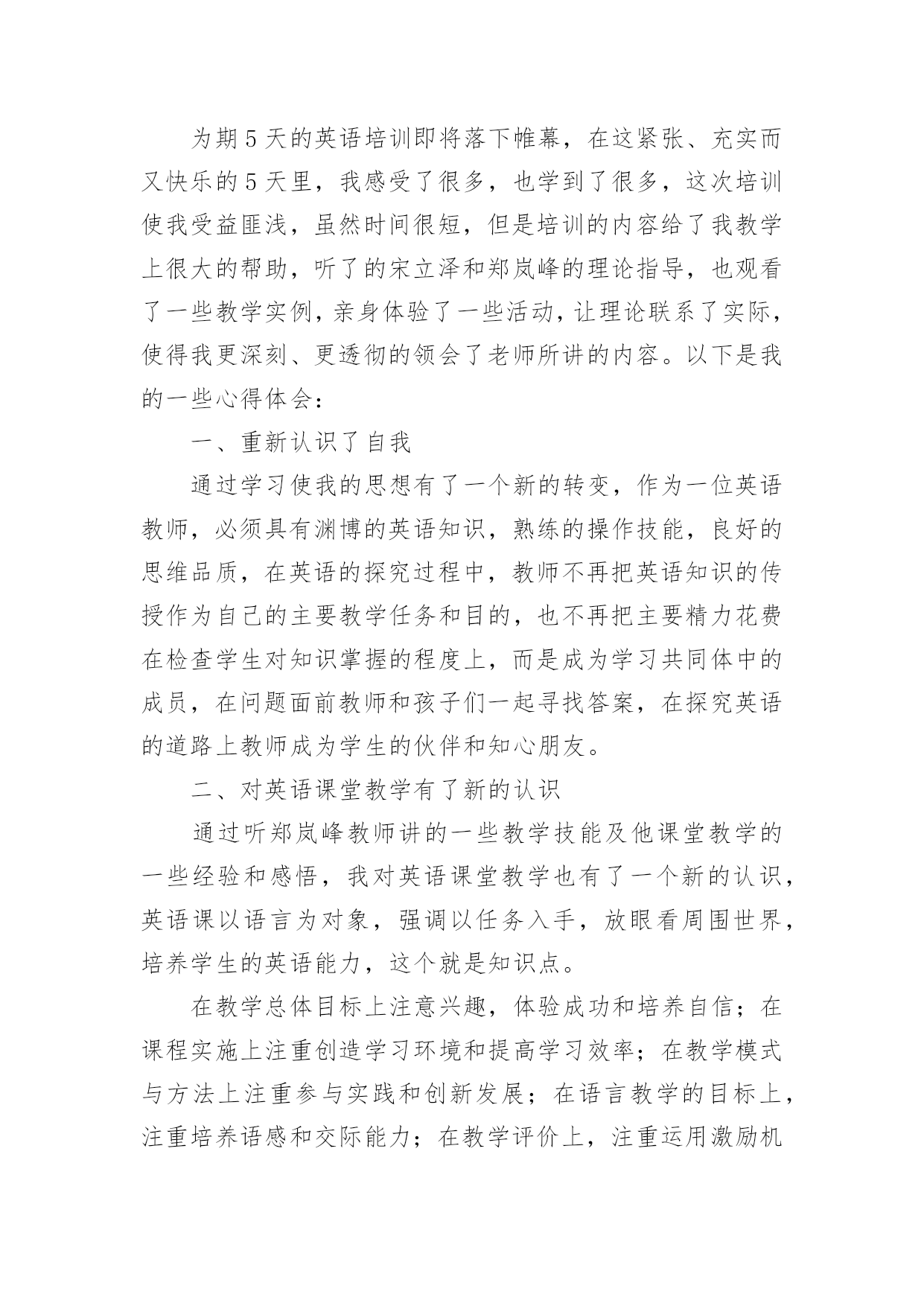 为期5天的英语培训即将落下帷幕，在这紧张、充实而又快乐的5天里，我感受了很多，也学到了很多，这次培训使我受益匪浅，虽然时间很短，但是培训的内容给了我教学上很大的帮助，听了的宋立泽和郑岚峰的理论指导，也观看了一些教学实例，亲身体验了一些活动，让理论联系了实际，使得我更深刻、更透彻的领会了老师所讲的内容。以下是我的一些心得体会：

一、重新认识了自我

通过学习使我的思想有了一个新的转变，作为一位英语教师，必须具有渊博的英语知识，熟练的操作技能，良好的思维品质，在英语的探究过程中，教师不再把英语知识的传授作为自己的主要教学任务和目的，也不再把主要精力花费在检查学生对知识掌握的程度上，而是成为学习共同体中的成员，在问题面前教师和孩子们一起寻找答案，在探究英语的道路上教师成为学生的伙伴和知心朋友。

二、对英语课堂教学有了新的认识

通过听郑岚峰教师讲的一些教学技能及他课堂教学的一些经验和感悟，我对英语课堂教学也有了一个新的认识，英语课以语言为对象，强调以任务入手，放眼看周围世界，培养学生的英语能力，这个就是知识点。

在教学总体目标上注意兴趣，体验成功和培养自信；在课程实施上注重创造学习环境和提高学习效率；在教学模式与方法上注重参与实践和创新发展；在语言教学的目标上，注重培养语感和交际能力；在教学评价上，注重运用激励机